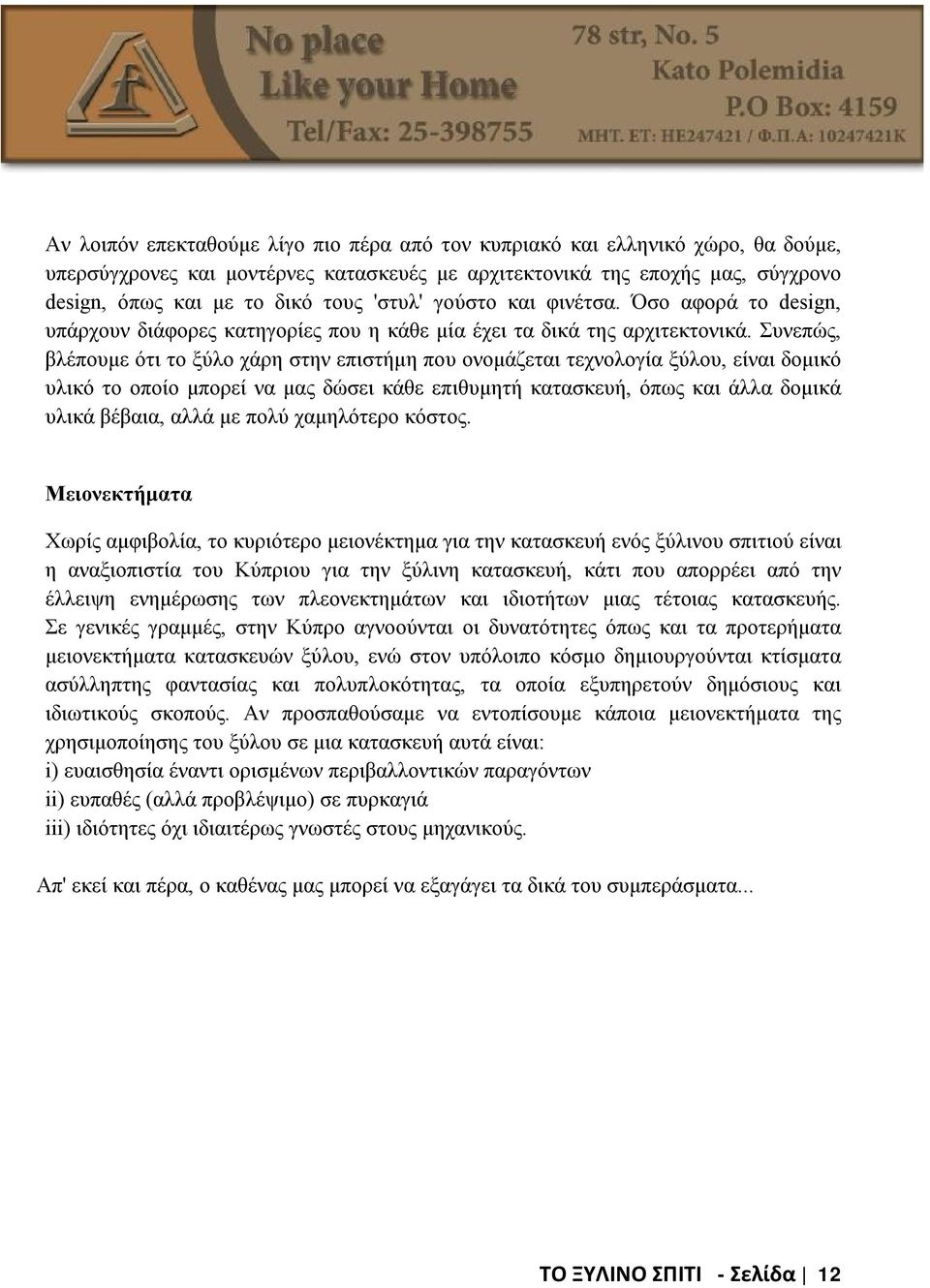 No place
Like your Home
Tel/Fax: 25-398755

78 str, No. 5
Kato Polemidia
P.O Box: 4159
ΜΗΤ. ΕΤ: ΗΕ247421 / Φ.Π.Α: 10247421Κ

Αν λοιπόν επεκταθούμε λίγο πιο πέρα από τον κυπριακό και ελληνικό χώρο, θα δούμε, υπερσύγχρονες και μοντέρνες κατασκευές με αρχιτεκτονικά της εποχής μας, σύγχρονο design, όπως και με το δικό τους 'στυλ' γούστο και φινέτσα. Όσο αφορά το design, υπάρχουν διάφορες κατηγορίες που η κάθε μία έχει τα δικά της αρχιτεκτονικά. Συνεπώς, βλέπουμε ότι το ξύλο χάρη στην επιστήμη που ονομάζεται τεχνολογία ξύλου, είναι δομικό υλικό το οποίο μπορεί να μας δώσει κάθε επιθυμητή κατασκευή, όπως και άλλα δομικά υλικά βέβαια, αλλά με πολύ χαμηλότερο κόστος.

Μειονεκτήματα

Χωρίς αμφιβολία, το κυριότερο μειονέκτημα για την κατασκευή ενός ξύλινου σπιτιού είναι η αναξιοπιστία του Κύπριου για την ξύλινη κατασκευή, κάτι που απορρέει από την έλλειψη ενημέρωσης των πλεονεκτημάτων και ιδιοτήτων μιας τέτοιας κατασκευής. Σε γενικές γραμμές, στην Κύπρο αγνοούνται οι δυνατότητες όπως και τα προτερήματα μειονεκτήματα κατασκευών ξύλου, ενώ στον υπόλοιπο κόσμο δημιουργούνται κτίσματα ασύλληπτης φαντασίας και πολυπλοκότητας, τα οποία εξυπηρετούν δημόσιους και ιδιωτικούς σκοπούς. Αν προσπαθούσαμε να εντοπίσουμε κάποια μειονεκτήματα της χρησιμοποίησης του ξύλου σε μια κατασκευή αυτά είναι:
i) ευαισθησία έναντι ορισμένων περιβαλλοντικών παραγόντων
ii) ευπαθές (αλλά προβλέψιμο) σε πυρκαγιά
iii) ιδιότητες όχι ιδιαιτέρως γνωστές στους μηχανικούς.

Απ' εκεί και πέρα, ο καθένας μας μπορεί να εξαγάγει τα δικά του συμπεράσματα...

ΤΟ ΞΥΛΙΝΟ ΣΠΙΤΙ - Σελίδα | 12